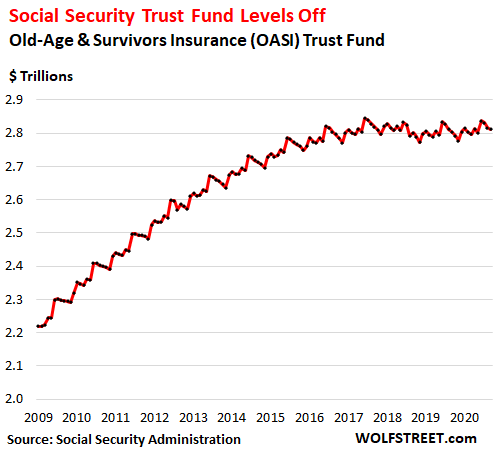 Social Security Trust Fund Levels Off
Old-Age & Survivors Insurance (OASI) Trust Fund

$ Trillions

2.9
2.8
2.7
2.6
2.5
2.4
2.3
2.2
2.1
2.0

2009 2010 2011 2012 2013 2014 2015 2016 2017 2018 2019 2020

Source: Social Security Administration
WOLFSTREET.com